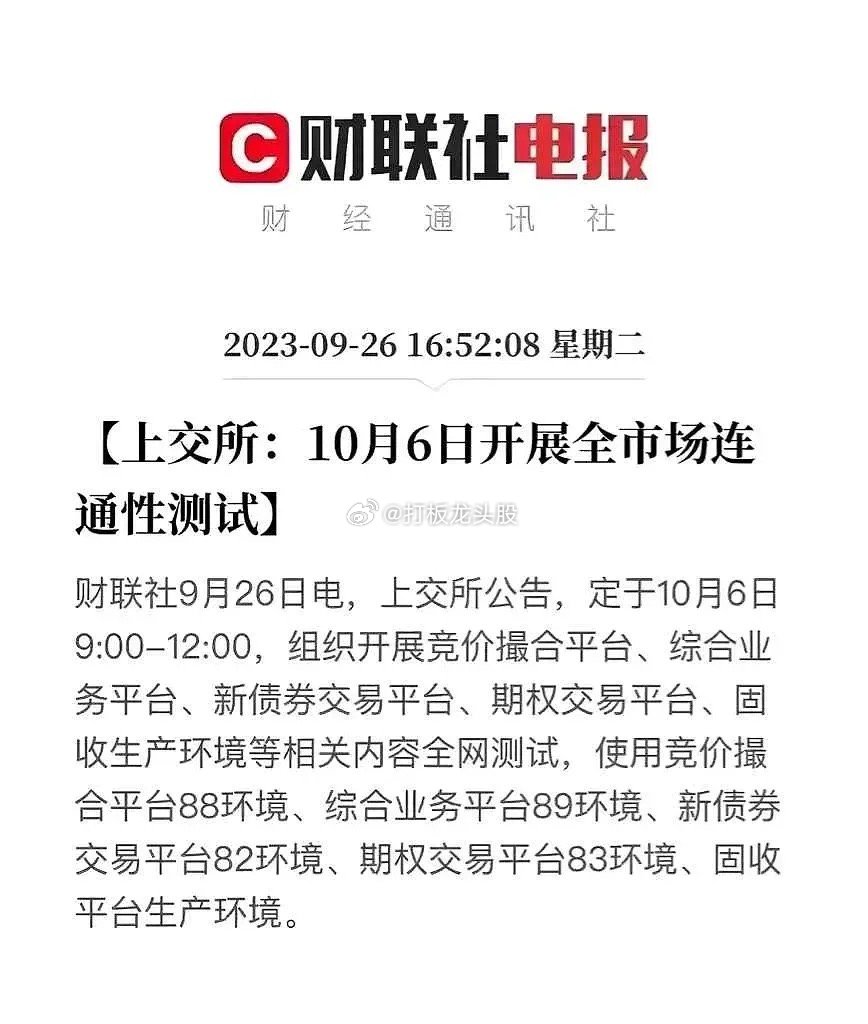 C 财联社电报

财 经 通 讯 社

2023-09-26 16:52:08 星期二

【上交所：10月6日开展全市场连通性测试】

@打板龙头股

财联社9月26日电，上交所公告，定于10月6日9:00–12:00，组织开展竞价撮合平台、综合业务平台、新债券交易平台、期权交易平台、固收生产环境等相关内容全网测试，使用竞价撮合平台88环境、综合业务平台89环境、新债券交易平台82环境、期权交易平台83环境、固收平台生产环境。